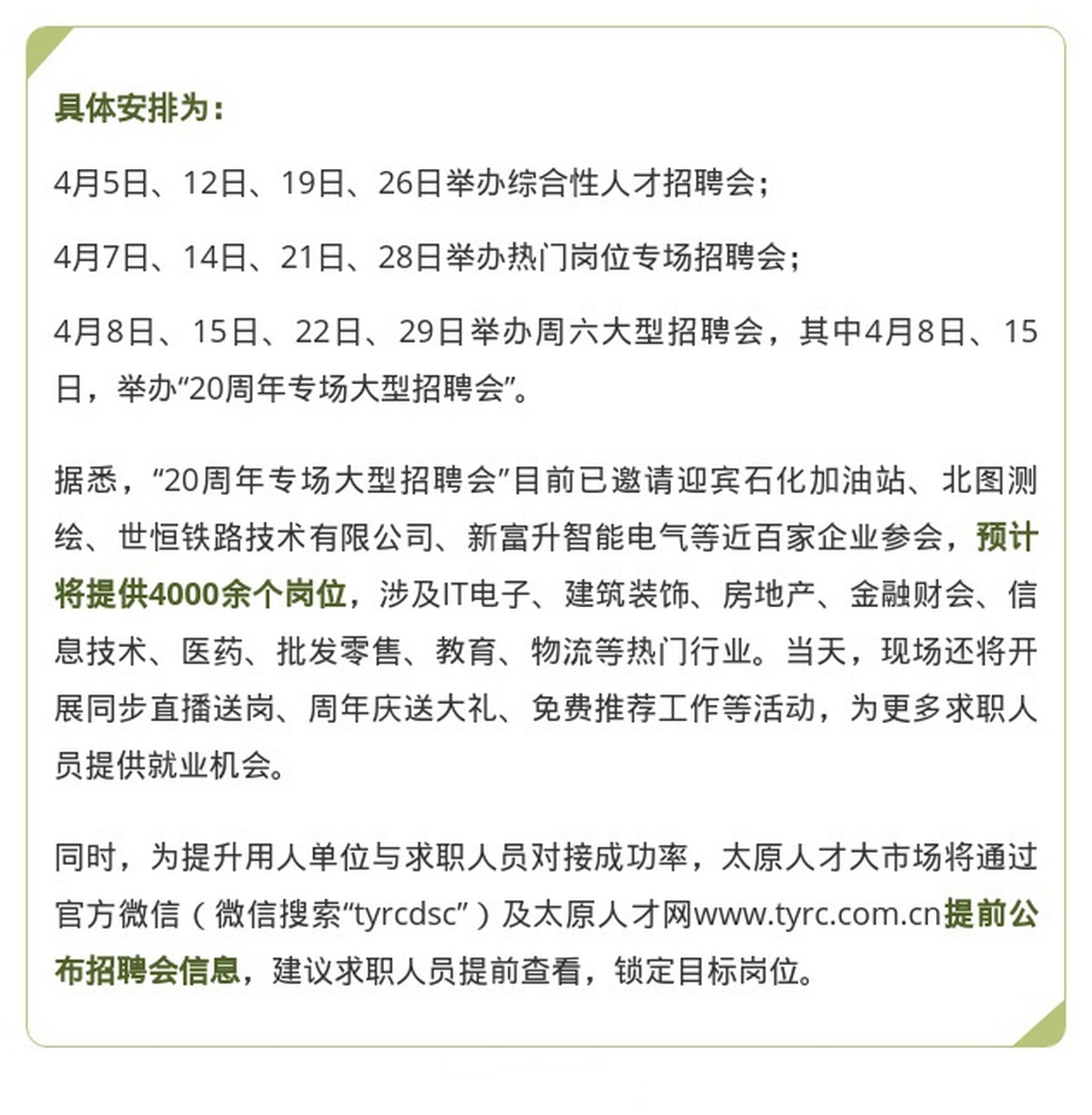 具体安排为：

4月5日、12日、19日、26日举办综合性人才招聘会；

4月7日、14日、21日、28日举办热门岗位专场招聘会；

4月8日、15日、22日、29日举办周六大型招聘会，其中4月8日、15日，举办“20周年专场大型招聘会”。

据悉，“20周年专场大型招聘会”目前已邀请迎宾石化加油站、北图测绘、世恒铁路技术有限公司、新富升智能电气等近百家企业参会，预计将提供4000余个岗位，涉及IT电子、建筑装饰、房地产、金融财会、信息技术、医药、批发零售、教育、物流等热门行业。当天，现场还将开展同步直播送岗、周年庆送大礼、免费推荐工作等活动，为更多求职人员提供就业机会。

同时，为提升用人单位与求职人员对接成功率，太原人才大市场将通过官方微信（微信搜索“tyrcdsc”）及太原人才网www.tyrc.com.cn提前公布招聘会信息，建议求职人员提前查看，锁定目标岗位。